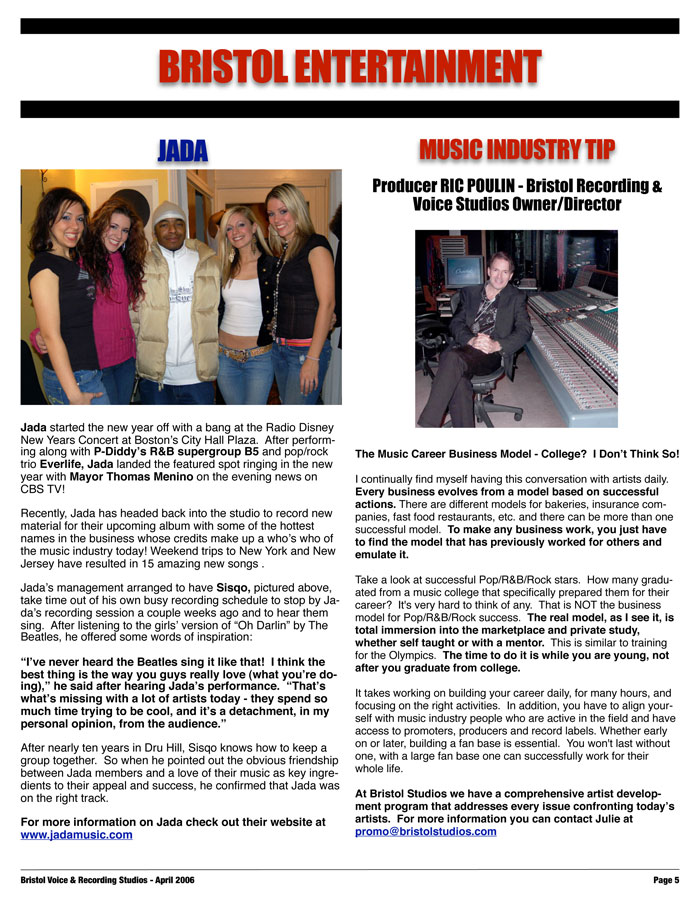 BRISTOL ENTERTAINMENT

JADA

Jada started the new year off with a bang at the Radio Disney New Years Concert at Boston's City Hall Plaza. After performing along with P-Diddy's R&B supergroup B5 and pop/rock trio Everlife, Jada landed the featured spot ringing in the new year with Mayor Thomas Menino on the evening news on CBS TV!

Recently, Jada has headed back into the studio to record new material for their upcoming album with some of the hottest names in the business whose credits make up a who's who of the music industry today! Weekend trips to New York and New Jersey have resulted in 15 amazing new songs .

Jada's management arranged to have Sisqo, pictured above, take time out of his own busy recording schedule to stop by Jada's recording session a couple weeks ago and to hear them sing. After listening to the girls' version of "Oh Darlin" by The Beatles, he offered some words of inspiration:

"I've never heard the Beatles sing it like that! I think the best thing is the way you guys really love (what you're doing)," he said after hearing Jada's performance. "That's what's missing with a lot of artists today - they spend so much time trying to be cool, and it's a detachment, in my personal opinion, from the audience."

After nearly ten years in Dru Hill, Sisqo knows how to keep a group together. So when he pointed out the obvious friendship between Jada members and a love of their music as key ingredients to their appeal and success, he confirmed that Jada was on the right track.

For more information on Jada check out their website at www.jadamusic.com

MUSIC INDUSTRY TIP

Producer RIC POULIN - Bristol Recording & Voice Studios Owner/Director

The Music Career Business Model - College? I Don't Think So!

I continually find myself having this conversation with artists daily. Every business evolves from a model based on successful actions. There are different models for bakeries, insurance companies, fast food restaurants, etc. and there can be more than one successful model. To make any business work, you just have to find the model that has previously worked for others and emulate it.

Take a look at successful Pop/R&B/Rock stars. How many graduated from a music college that specifically prepared them for their career? It's very hard to think of any. That is NOT the business model for Pop/R&B/Rock success. The real model, as I see it, is total immersion into the marketplace and private study, whether self taught or with a mentor. This is similar to training for the Olympics. The time to do it is while you are young, not after you graduate from college.

It takes working on building your career daily, for many hours, and focusing on the right activities. In addition, you have to align yourself with music industry people who are active in the field and have access to promoters, producers and record labels. Whether early on or later, building a fan base is essential. You won't last without one, with a large fan base one can successfully work for their whole life.

At Bristol Studios we have a comprehensive artist development program that addresses every issue confronting today's artists. For more information you can contact Julie at promo@bristolstudios.com

Bristol Voice & Recording Studios - April 2006

Page 5